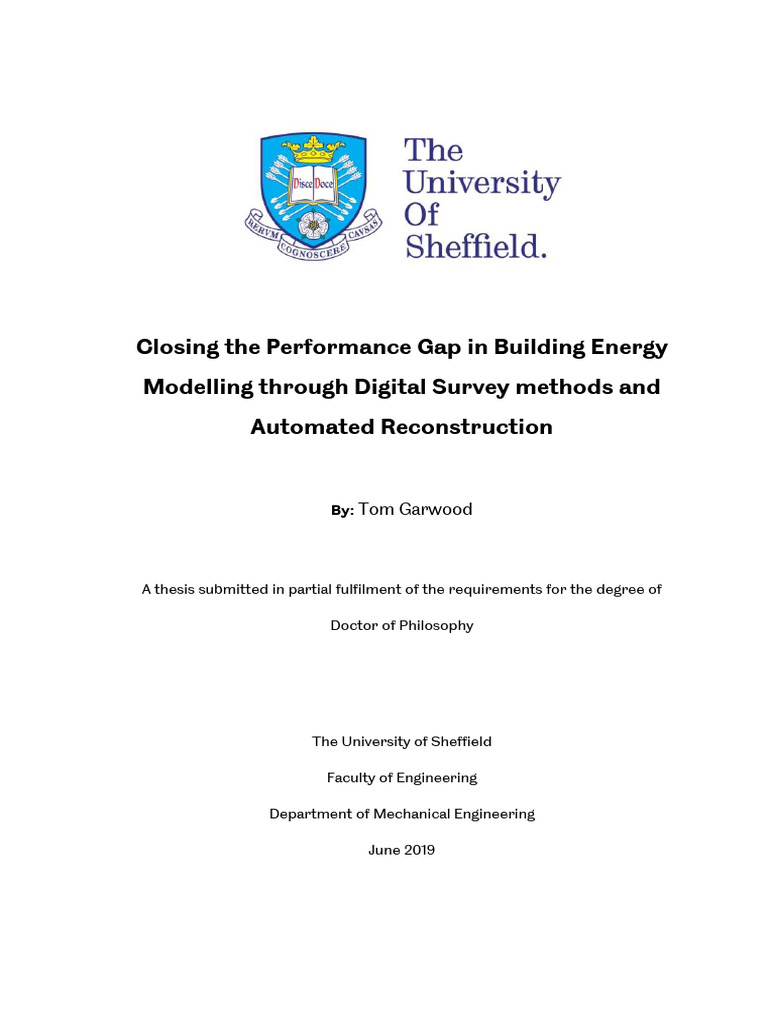 Disce Doce
RERVM COGNOSCERE CAVSAS

The University Of Sheffield.

Closing the Performance Gap in Building Energy Modelling through Digital Survey methods and Automated Reconstruction

By: Tom Garwood

A thesis submitted in partial fulfilment of the requirements for the degree of

Doctor of Philosophy

The University of Sheffield

Faculty of Engineering

Department of Mechanical Engineering

June 2019